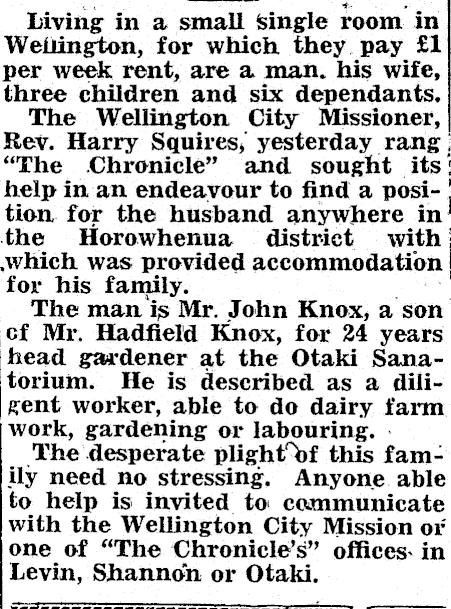 Living in a small single room in Wellington, for which they pay £1 per week rent, are a man. his wife, three children and six dependants.

The Wellington City Missioner, Rev. Harry Squires, yesterday rang "The Chronicle" and sought its help in an endeavour to find a position for the husband anywhere in the Horowhenua district with which was provided accommodation for his family.

The man is Mr. John Knox, a son cf Mr. Hadfield Knox, for 24 years head gardener at the Otaki Sanatorium. He is described as a diligent worker, able to do dairy farm work, gardening or labouring.

The desperate plight of this family need no stressing. Anyone able to help is invited to communicate with the Wellington City Mission or one of "The Chronicle's" offices in Levin, Shannon or Otaki.